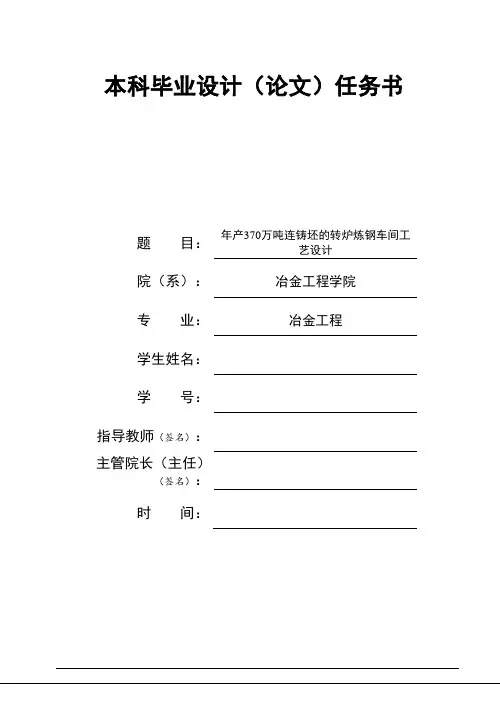 本科毕业设计（论文）任务书

题　　目：年产370万吨连铸坯的转炉炼钢车间工艺设计

院（系）：冶金工程学院

专　　业：冶金工程

学生姓名：

学　　号：

指导教师（签名）：

主管院长（主任）（签名）：

时　　间：